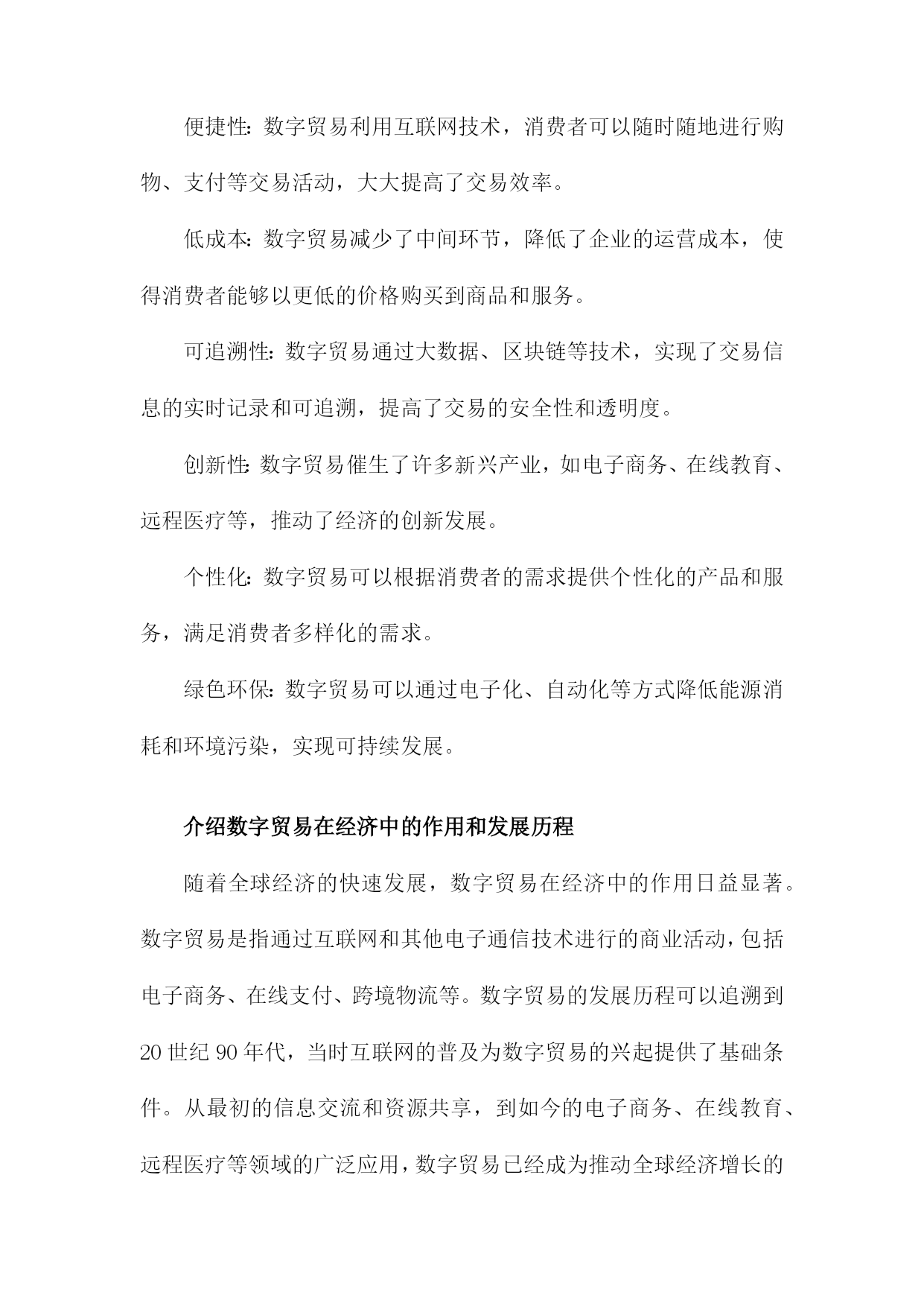 便捷性：数字贸易利用互联网技术，消费者可以随时随地进行购物、支付等交易活动，大大提高了交易效率。

低成本：数字贸易减少了中间环节，降低了企业的运营成本，使得消费者能够以更低的价格购买到商品和服务。

可追溯性：数字贸易通过大数据、区块链等技术，实现了交易信息的实时记录和可追溯，提高了交易的安全性和透明度。

创新性：数字贸易催生了许多新兴产业，如电子商务、在线教育、远程医疗等，推动了经济的创新发展。

个性化：数字贸易可以根据消费者的需求提供个性化的产品和服务，满足消费者多样化的需求。

绿色环保：数字贸易可以通过电子化、自动化等方式降低能源消耗和环境污染，实现可持续发展。

介绍数字贸易在经济中的作用和发展历程

随着全球经济的快速发展，数字贸易在经济中的作用日益显著。数字贸易是指通过互联网和其他电子通信技术进行的商业活动，包括电子商务、在线支付、跨境物流等。数字贸易的发展历程可以追溯到20世纪90年代，当时互联网的普及为数字贸易的兴起提供了基础条件。从最初的信息交流和资源共享，到如今的电子商务、在线教育、远程医疗等领域的广泛应用，数字贸易已经成为推动全球经济增长的